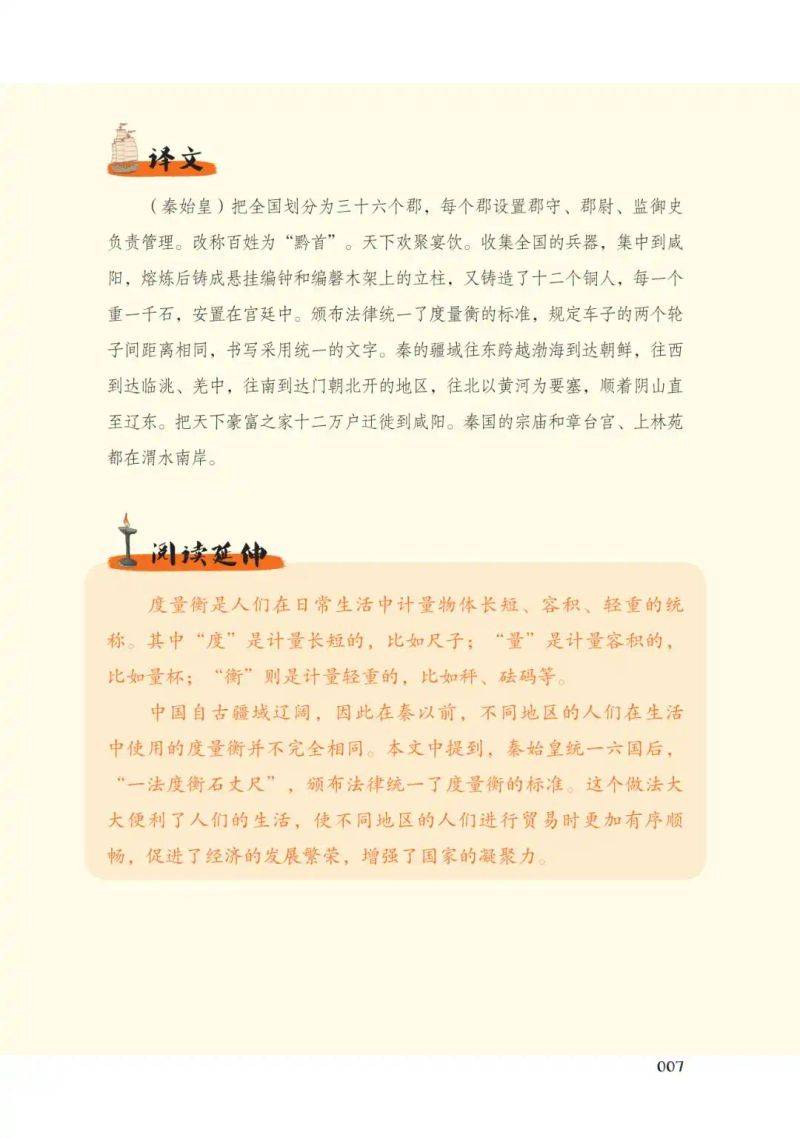 译文

（秦始皇）把全国划分为三十六个郡，每个郡设置郡守、郡尉、监御史负责管理。改称百姓为“黔首”。天下欢聚宴饮。收集全国的兵器，集中到咸阳，熔炼后铸成悬挂编钟和编磬木架上的立柱，又铸造了十二个铜人，每一个重一千石，安置在宫廷中。颁布法律统一了度量衡的标准，规定车子的两个轮子间距离相同，书写采用统一的文字。秦的疆域往东跨越渤海到达朝鲜，往西到达临洮、羌中，往南到达门朝北开的地区，往北以黄河为要塞，顺着阴山直至辽东。把天下豪富之家十二万户迁徙到咸阳。秦国的宗庙和章台宫、上林苑都在渭水南岸。

阅读延伸

度量衡是人们在日常生活中计量物体长短、容积、轻重的统称。其中“度”是计量长短的，比如尺子；“量”是计量容积的，比如量杯；“衡”则是计量轻重的，比如秤、砝码等。

中国自古疆域辽阔，因此在秦以前，不同地区的人们在生活中使用的度量衡并不完全相同。本文中提到，秦始皇统一六国后，“一法度衡石丈尺”，颁布法律统一了度量衡的标准。这个做法大大便利了人们的生活，使不同地区的人们进行贸易时更加有序顺畅，促进了经济的发展繁荣，增强了国家的凝聚力。

007